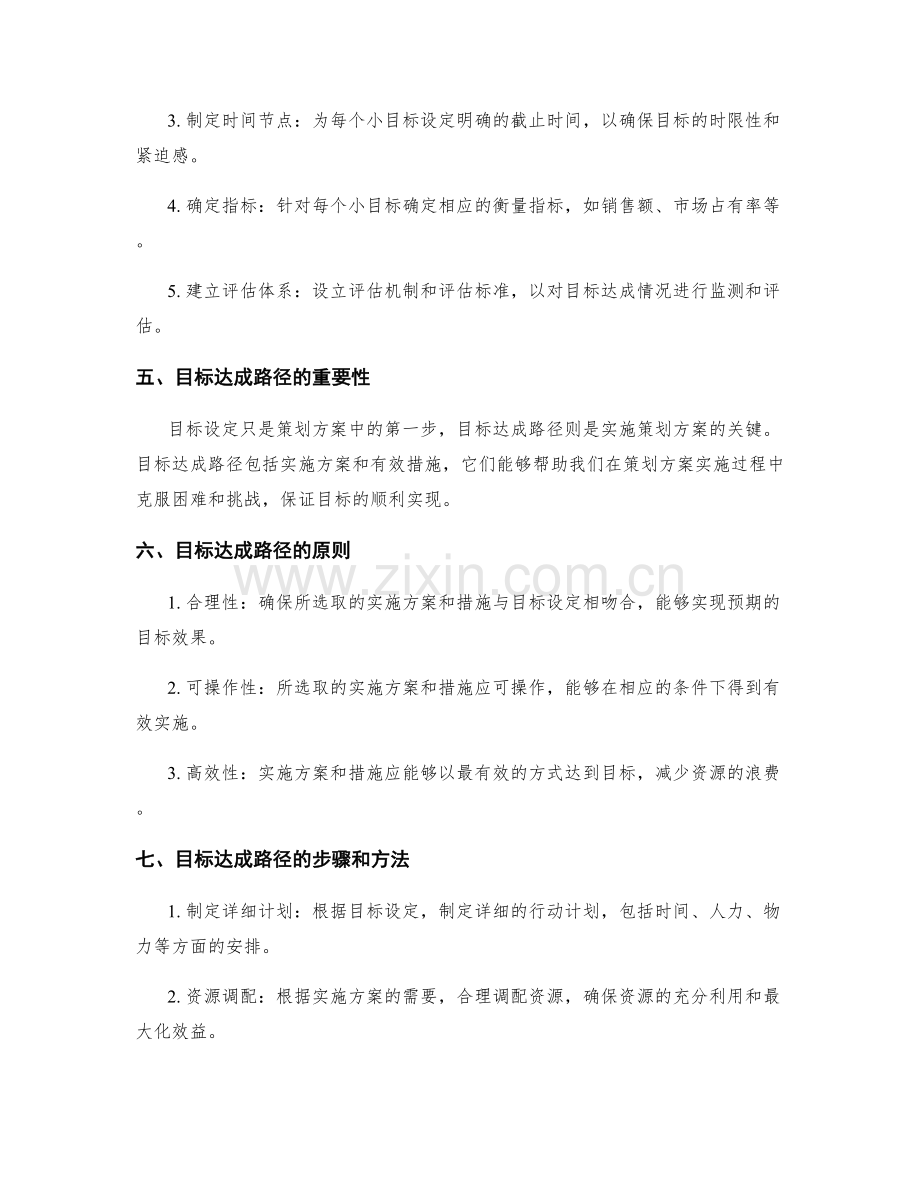 3.制定时间节点：为每个小目标设定明确的截止时间，以确保目标的时限性和紧迫感。

4.确定指标：针对每个小目标确定相应的衡量指标，如销售额、市场占有率等。

5.建立评估体系：设立评估机制和评估标准，以对目标达成情况进行监测和评估。

五、目标达成路径的重要性

目标设定只是策划方案中的第一步，目标达成路径则是实施策划方案的关键。目标达成路径包括实施方案和有效措施，它们能够帮助我们在策划方案实施过程中克服困难和挑战，保证目标的顺利实现。

六、目标达成路径的原则

1.合理性：确保所选取的实施方案和措施与目标设定相吻合，能够实现预期的目标效果。

2.可操作性：所选取的实施方案和措施应可操作，能够在相应的条件下得到有效实施。

3.高效性：实施方案和措施应能够以最有效的方式达到目标，减少资源的浪费。

七、目标达成路径的步骤和方法

1.制定详细计划：根据目标设定，制定详细的行动计划，包括时间、人力、物力等方面的安排。

2.资源调配：根据实施方案的需要，合理调配资源，确保资源的充分利用和最大化效益。

www.zixin.com.cn